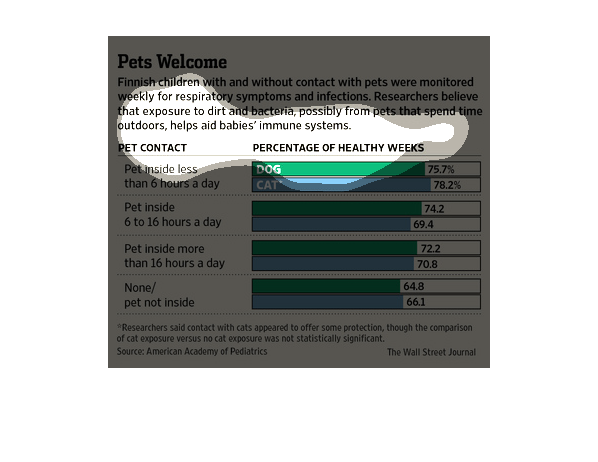 Pets Welcome

Finnish children with and without contact with pets were monitored weekly for respiratory symptoms and infections. Researchers believe that exposure to dirt and bacteria, possibly from pets that spend time outdoors, helps aid babies' immune systems.

| PET CONTACT | PERCENTAGE OF HEALTHY WEEKS |
|---|---|
| Pet inside less than 6 hours a day | DOG 75.7% |
| | CAT* 78.2% |
| Pet inside 6 to 16 hours a day | 74.2 |
| | 69.4 |
| Pet inside more than 16 hours a day | 72.2 |
| | 70.8 |
| None/ pet not inside | 64.8 |
| | 66.1 |

*Researchers said contact with cats appeared to offer some protection, though the comparison of cat exposure versus no cat exposure was not statistically significant.

Source: American Academy of Pediatrics

The Wall Street Journal